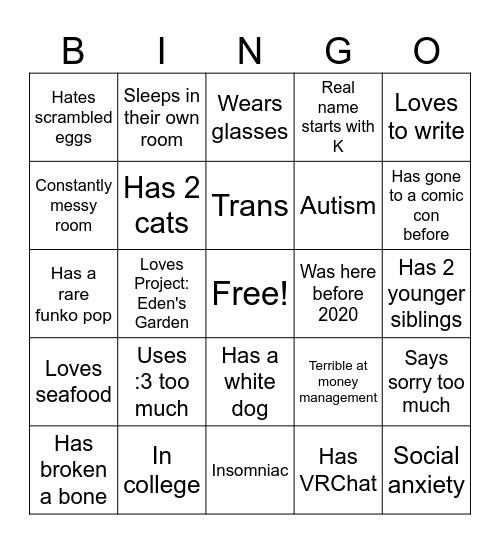 | B | I | N | G | O |
|---|---|---|---|---|
| Hates scrambled eggs | Sleeps in their own room | Wears glasses | Real name starts with K | Loves to write |
| Constantly messy room | Has 2 cats | Trans | Autism | Has gone to a comic con before |
| Has a rare funko pop | Loves Project: Eden's Garden | Free! | Was here before 2020 | Has 2 younger siblings |
| Loves seafood | Uses :3 too much | Has a white dog | Terrible at money management | Says sorry too much |
| Has broken a bone | In college | Insomniac | Has VRChat | Social anxiety |